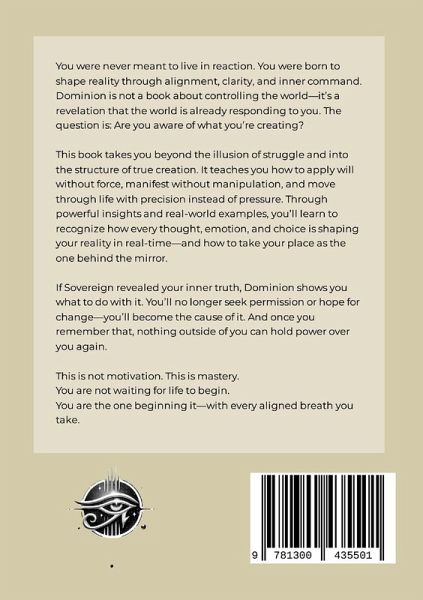 You were never meant to live in reaction. You were born to shape reality through alignment, clarity, and inner command. Dominion is not a book about controlling the world—it's a revelation that the world is already responding to you. The question is: Are you aware of what you're creating?

This book takes you beyond the illusion of struggle and into the structure of true creation. It teaches you how to apply will without force, manifest without manipulation, and move through life with precision instead of pressure. Through powerful insights and real-world examples, you'll learn to recognize how every thought, emotion, and choice is shaping your reality in real-time—and how to take your place as the one behind the mirror.

If Sovereign revealed your inner truth, Dominion shows you what to do with it. You'll no longer seek permission or hope for change—you'll become the cause of it. And once you remember that, nothing outside of you can hold power over you again.

This is not motivation. This is mastery.
You are not waiting for life to begin.
You are the one beginning it—with every aligned breath you take.

9 781300 435501